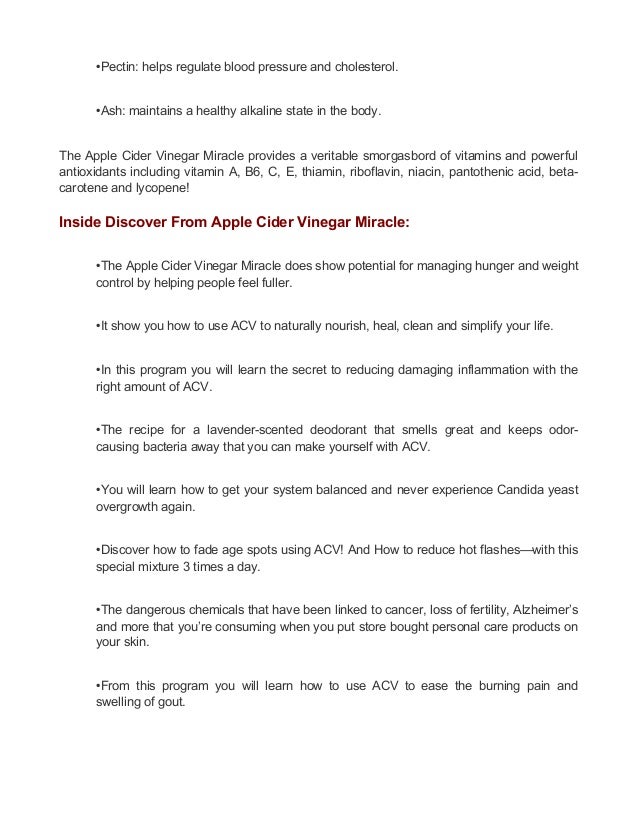 •Pectin: helps regulate blood pressure and cholesterol.

•Ash: maintains a healthy alkaline state in the body.

The Apple Cider Vinegar Miracle provides a veritable smorgasbord of vitamins and powerful antioxidants including vitamin A, B6, C, E, thiamin, riboflavin, niacin, pantothenic acid, beta-carotene and lycopene!

Inside Discover From Apple Cider Vinegar Miracle:

•The Apple Cider Vinegar Miracle does show potential for managing hunger and weight control by helping people feel fuller.

•It show you how to use ACV to naturally nourish, heal, clean and simplify your life.

•In this program you will learn the secret to reducing damaging inflammation with the right amount of ACV.

•The recipe for a lavender-scented deodorant that smells great and keeps odor-causing bacteria away that you can make yourself with ACV.

•You will learn how to get your system balanced and never experience Candida yeast overgrowth again.

•Discover how to fade age spots using ACV! And How to reduce hot flashes—with this special mixture 3 times a day.

•The dangerous chemicals that have been linked to cancer, loss of fertility, Alzheimer's and more that you're consuming when you put store bought personal care products on your skin.

•From this program you will learn how to use ACV to ease the burning pain and swelling of gout.